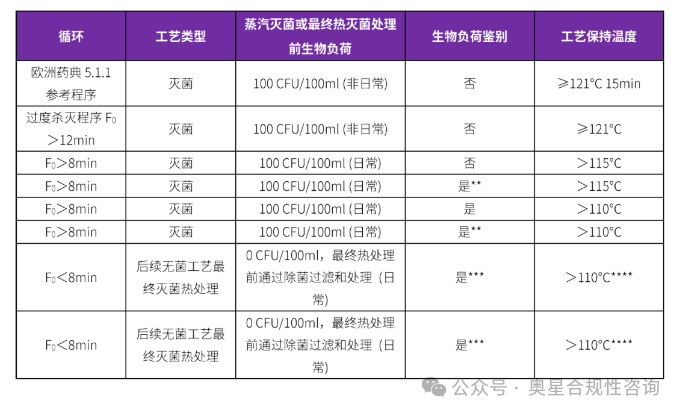 | 循环 | 工艺类型 | 蒸汽灭菌或最终热灭菌处理前生物负荷 | 生物负荷鉴别 | 工艺保持温度 |
|---|---|---|---|---|
| 欧洲药典 5.1.1 参考程序 | 灭菌 | 100 CFU/100ml (非日常) | 否 | ≥121°C 15min |
| 过度杀灭程序 $F_0$ >12min | 灭菌 | 100 CFU/100ml (非日常) | 否 | ≥121°C |
| $F_0$>8min | 灭菌 | 100 CFU/100ml (日常) | 否 | >115°C |
| $F_0$>8min | 灭菌 | 100 CFU/100ml (日常) | 是** | >115°C |
| $F_0$>8min | 灭菌 | 100 CFU/100ml (日常) | 是 | >110°C |
| $F_0$>8min | 灭菌 | 100 CFU/100ml (日常) | 是** | >110°C |
| $F_0$<8min | 后续无菌工艺最终灭菌热处理 | 0 CFU/100ml，最终热处理前通过除菌过滤和处理（日常） | 是*** | >110°C**** |
| $F_0$<8min | 后续无菌工艺最终灭菌热处理 | 0 CFU/100ml，最终热处理前通过除菌过滤和处理（日常） | 是*** | >110°C**** |

公众号 · 奥星合规性咨询